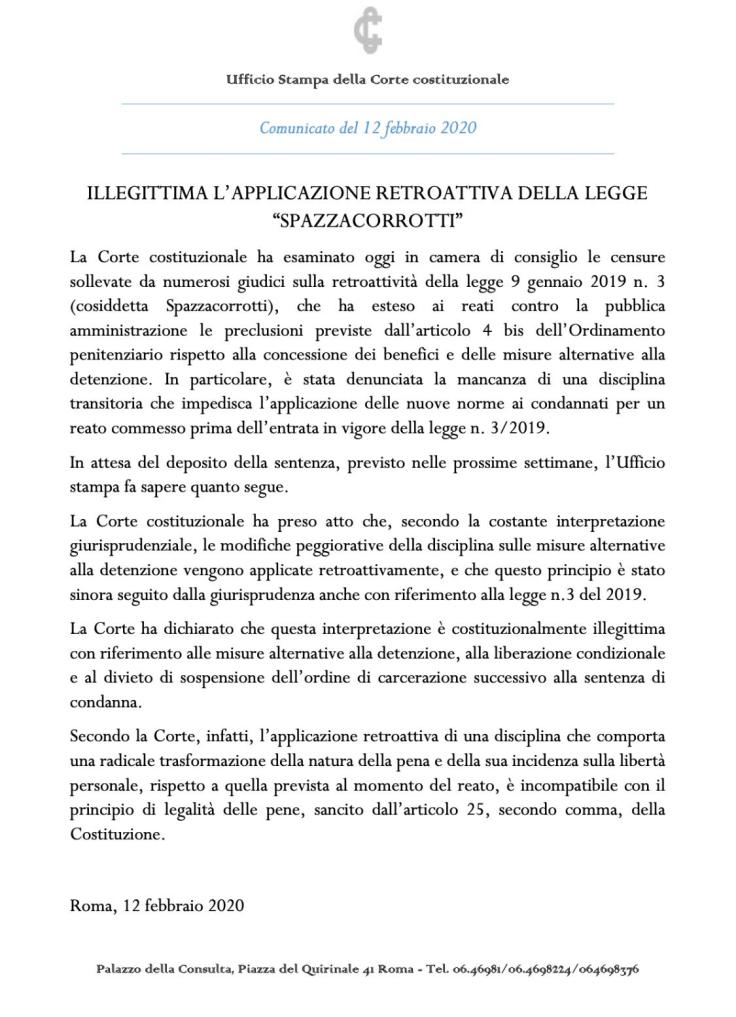 Ufficio Stampa della Corte costituzionale

Comunicato del 12 febbraio 2020

ILLEGITTIMA L'APPLICAZIONE RETROATTIVA DELLA LEGGE "SPAZZACORROTTI"

La Corte costituzionale ha esaminato oggi in camera di consiglio le censure sollevate da numerosi giudici sulla retroattività della legge 9 gennaio 2019 n. 3 (cosiddetta Spazzacorrotti), che ha esteso ai reati contro la pubblica amministrazione le preclusioni previste dall'articolo 4 bis dell'Ordinamento penitenziario rispetto alla concessione dei benefici e delle misure alternative alla detenzione. In particolare, è stata denunciata la mancanza di una disciplina transitoria che impedisca l'applicazione delle nuove norme ai condannati per un reato commesso prima dell'entrata in vigore della legge n. 3/2019.

In attesa del deposito della sentenza, previsto nelle prossime settimane, l'Ufficio stampa fa sapere quanto segue.

La Corte costituzionale ha preso atto che, secondo la costante interpretazione giurisprudenziale, le modifiche peggiorative della disciplina sulle misure alternative alla detenzione vengono applicate retroattivamente, e che questo principio è stato sinora seguito dalla giurisprudenza anche con riferimento alla legge n.3 del 2019.

La Corte ha dichiarato che questa interpretazione è costituzionalmente illegittima con riferimento alle misure alternative alla detenzione, alla liberazione condizionale e al divieto di sospensione dell'ordine di carcerazione successivo alla sentenza di condanna.

Secondo la Corte, infatti, l'applicazione retroattiva di una disciplina che comporta una radicale trasformazione della natura della pena e della sua incidenza sulla libertà personale, rispetto a quella prevista al momento del reato, è incompatibile con il principio di legalità delle pene, sancito dall'articolo 25, secondo comma, della Costituzione.

Roma, 12 febbraio 2020

Palazzo della Consulta, Piazza del Quirinale 41 Roma - Tel. 06.46981/06.4698224/064698376